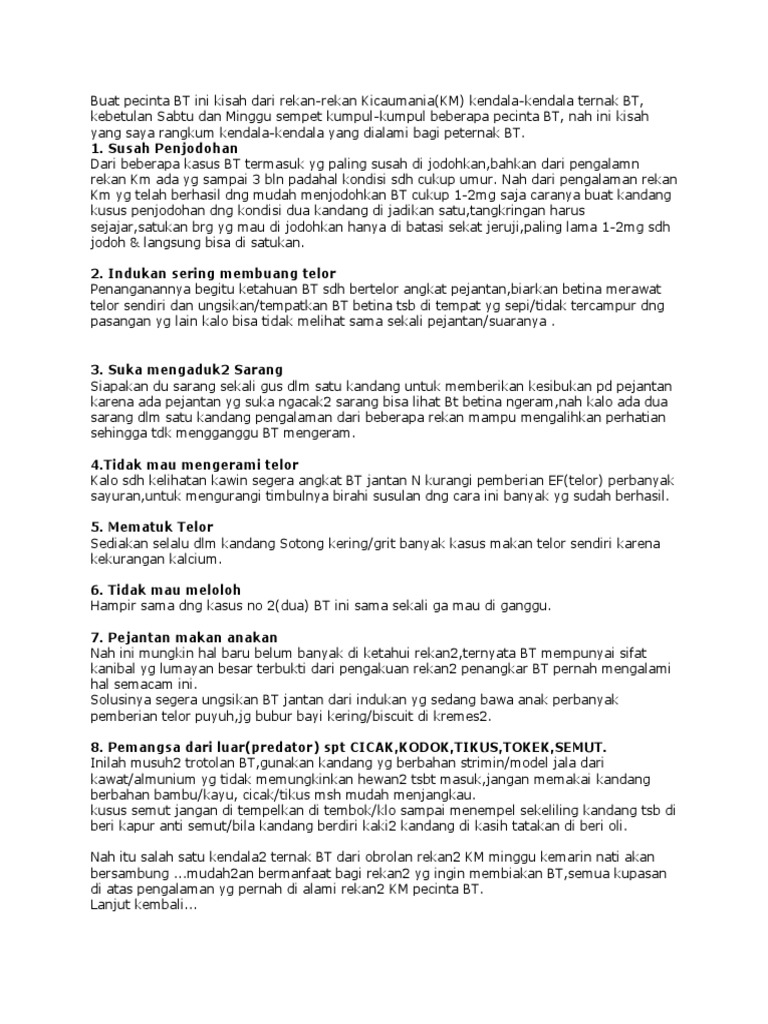 Buat pecinta BT ini kisah dari rekan-rekan Kicaumania(KM) kendala-kendala ternak BT, kebetulan Sabtu dan Minggu sempet kumpul-kumpul beberapa pecinta BT, nah ini kisah yang saya rangkum kendala-kendala yang dialami bagi peternak BT.
1. Susah Penjodohan
Dari beberapa kasus BT termasuk yg paling susah di jodohkan,bahkan dari pengalamn rekan Km ada yg sampai 3 bln padahal kondisi sdh cukup umur. Nah dari pengalaman rekan Km yg telah berhasil dng mudah menjodohkan BT cukup 1-2mg saja caranya buat kandang kusus penjodohan dng kondisi dua kandang di jadikan satu,tangkringan harus sejajar,satukan brg yg mau di jodohkan hanya di batasi sekat jeruji,paling lama 1-2mg sdh jodoh & langsung bisa di satukan.

2. Indukan sering membuang telor
Penanganannya begitu ketahuan BT sdh bertelor angkat pejantan,biarkan betina merawat telor sendiri dan ungsikan/tempatkan BT betina tsb di tempat yg sepi/tidak tercampur dng pasangan yg lain kalo bisa tidak melihat sama sekali pejantan/suaranya .

3. Suka mengaduk2 Sarang
Siapakan du sarang sekali gus dlm satu kandang untuk memberikan kesibukan pd pejantan karena ada pejantan yg suka ngacak2 sarang bisa lihat Bt betina ngeram,nah kalo ada dua sarang dlm satu kandang pengalaman dari beberapa rekan mampu mengalihkan perhatian sehingga tdk mengganggu BT mengeram.

4.Tidak mau mengerami telor
Kalo sdh kelihatan kawin segera angkat BT jantan N kurangi pemberian EF(telor) perbanyak sayuran,untuk mengurangi timbulnya birahi susulan dng cara ini banyak yg sudah berhasil.

5. Mematuk Telor
Sediakan selalu dlm kandang Sotong kering/grit banyak kasus makan telor sendiri karena kekurangan kalcium.

6. Tidak mau meloloh
Hampir sama dng kasus no 2(dua) BT ini sama sekali ga mau di ganggu.

7. Pejantan makan anakan
Nah ini mungkin hal baru belum banyak di ketahui rekan2,ternyata BT mempunyai sifat kanibal yg lumayan besar terbukti dari pengakuan rekan2 penangkar BT pernah mengalami hal semacam ini.
Solusinya segera ungsikan BT jantan dari indukan yg sedang bawa anak perbanyak pemberian telor puyuh,jg bubur bayi kering/biscuit di kremes2.

8. Pemangsa dari luar(predator) spt CICAK,KODOK,TIKUS,TOKEK,SEMUT.
Inilah musuh2 trotolan BT,gunakan kandang yg berbahan strimin/model jala dari kawat/almunium yg tidak memungkinkan hewan2 tsbt masuk,jangan memakai kandang berbahan bambu/kayu, cicak/tikus msh mudah menjangkau.
kusus semut jangan di tempelkan di tembok/klo sampai menempel sekeliling kandang tsb di beri kapur anti semut/bila kandang berdiri kaki2 kandang di kasih tatakan di beri oli.

Nah itu salah satu kendala2 ternak BT dari obrolan rekan2 KM minggu kemarin nati akan bersambung ...mudah2an bermanfaat bagi rekan2 yg ingin membiakan BT,semua kupasan di atas pengalaman yg pernah di alami rekan2 KM pecinta BT.
Lanjut kembali...